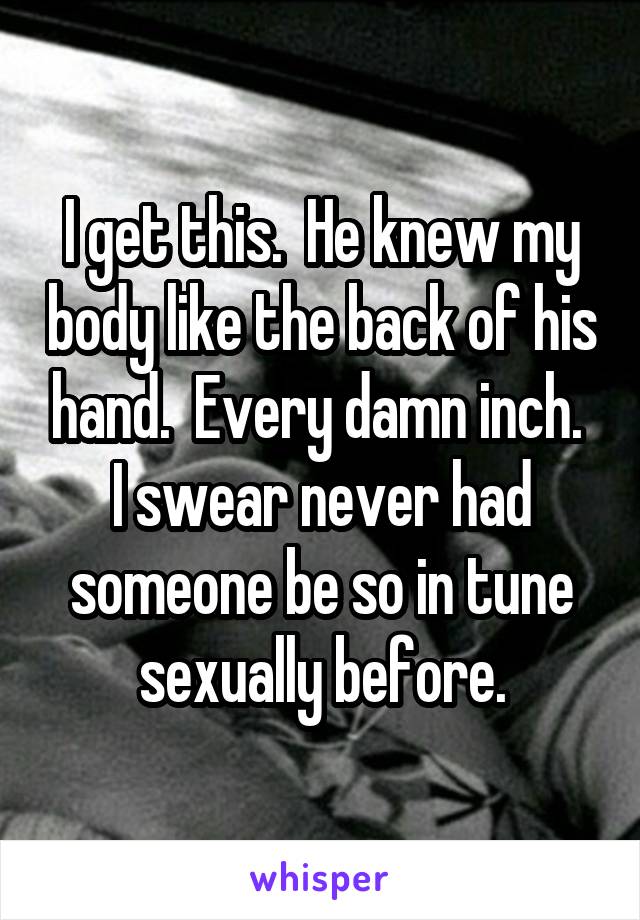 I get this.  He knew my body like the back of his hand.  Every damn inch.  I swear never had someone be so in tune sexually before.

whisper